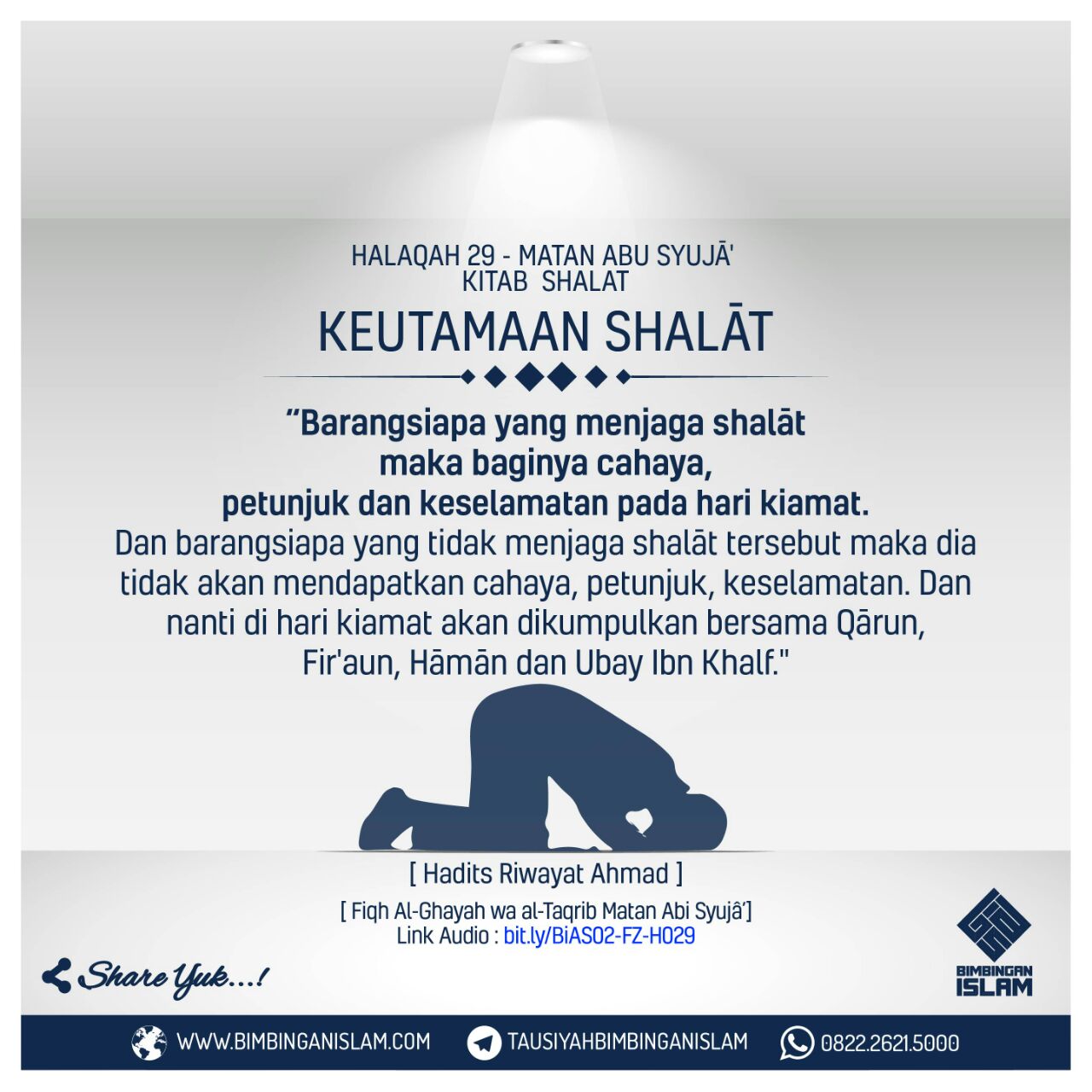 HALAQAH 29 - MATAN ABU SYUJĀ'
KITAB SHALAT

KEUTAMAAN SHALĀT

"Barangsiapa yang menjaga shalāt maka baginya cahaya, petunjuk dan keselamatan pada hari kiamat. Dan barangsiapa yang tidak menjaga shalāt tersebut maka dia tidak akan mendapatkan cahaya, petunjuk, keselamatan. Dan nanti di hari kiamat akan dikumpulkan bersama Qārun, Fir'aun, Hāmān dan Ubay Ibn Khalf."

[ Hadits Riwayat Ahmad ]

[ Fiqh Al-Ghayah wa al-Taqrib Matan Abi Syujâ']
Link Audio : bit.ly/BiAS02-FZ-H029

Share Yuk...!

BIMBINGAN ISLAM

WWW.BIMBINGANISLAM.COM
TAUSIYAHBIMBINGANISLAM
0822.2621.5000